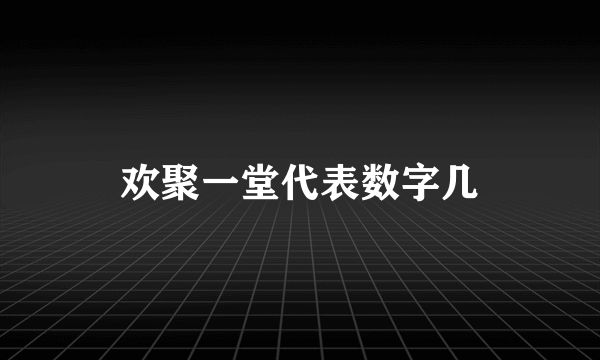 欢聚一堂代表数字几